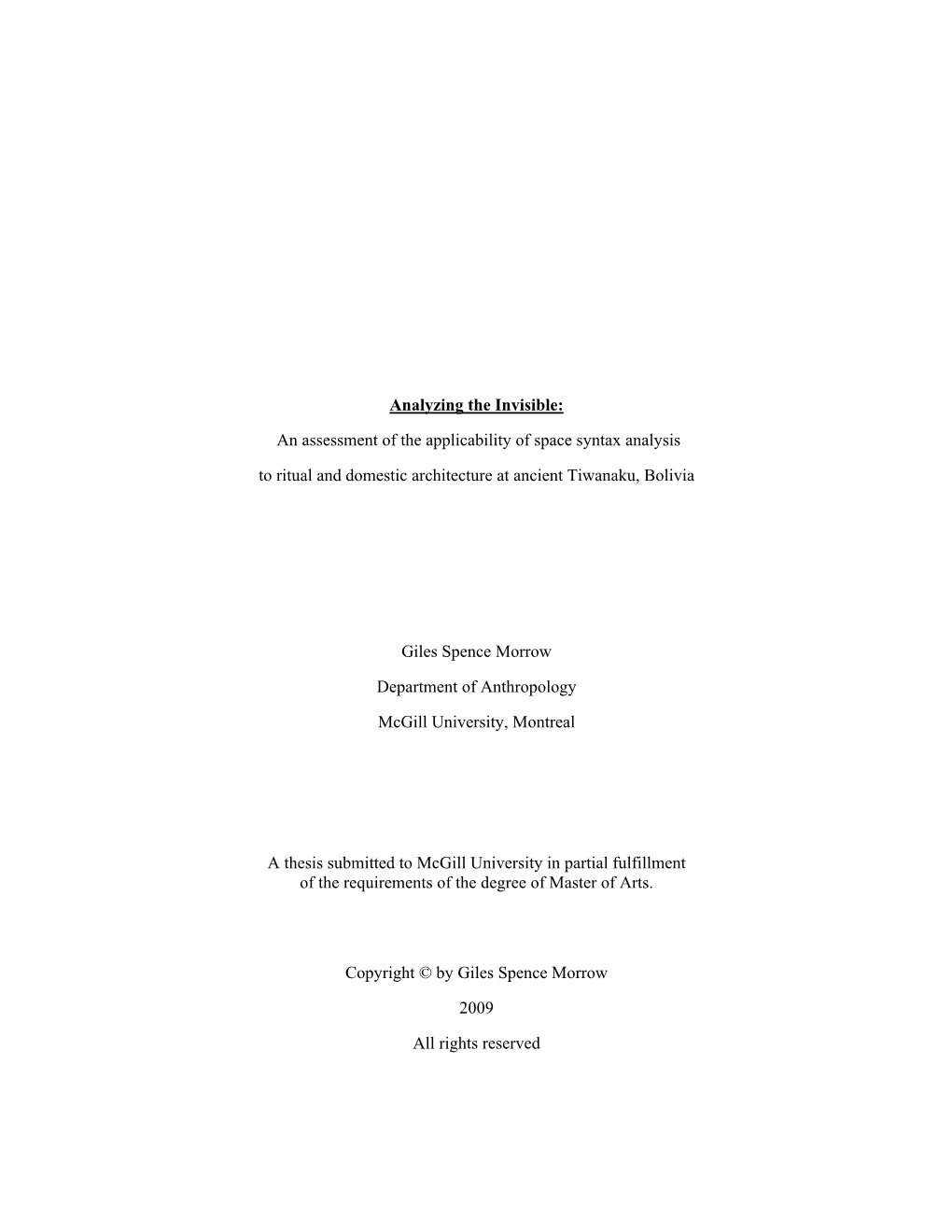 Analyzing the Invisible:

An assessment of the applicability of space syntax analysis

to ritual and domestic architecture at ancient Tiwanaku, Bolivia

Giles Spence Morrow

Department of Anthropology

McGill University, Montreal

A thesis submitted to McGill University in partial fulfillment of the requirements of the degree of Master of Arts.

Copyright © by Giles Spence Morrow

2009

All rights reserved